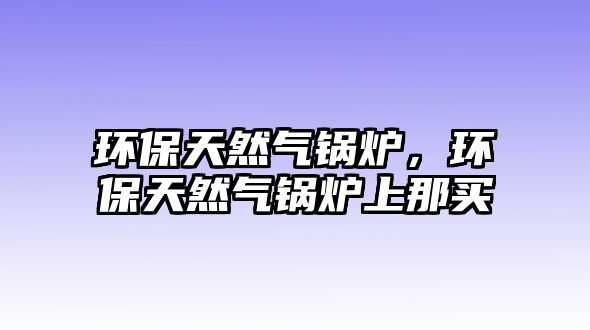 环保天然气锅炉，环保天然气锅炉上那买